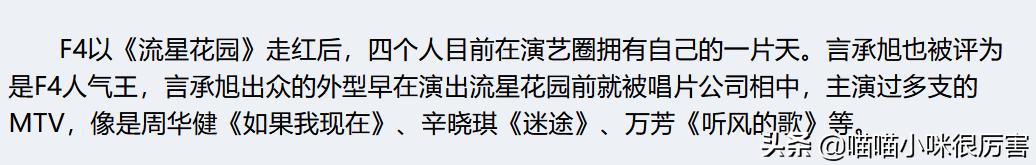 F4以《流星花园》走红后，四个人目前在演艺圈拥有自己的一片天。言承旭也被评为是F4人气王，言承旭出众的外型早在演出流星花园前就被唱片公司相中，主演过多支的MTV，像是周华健《如果我现在》、辛晓琪《迷途》、万芳《听风的歌》等。

头条 @喵喵小咪很厉害